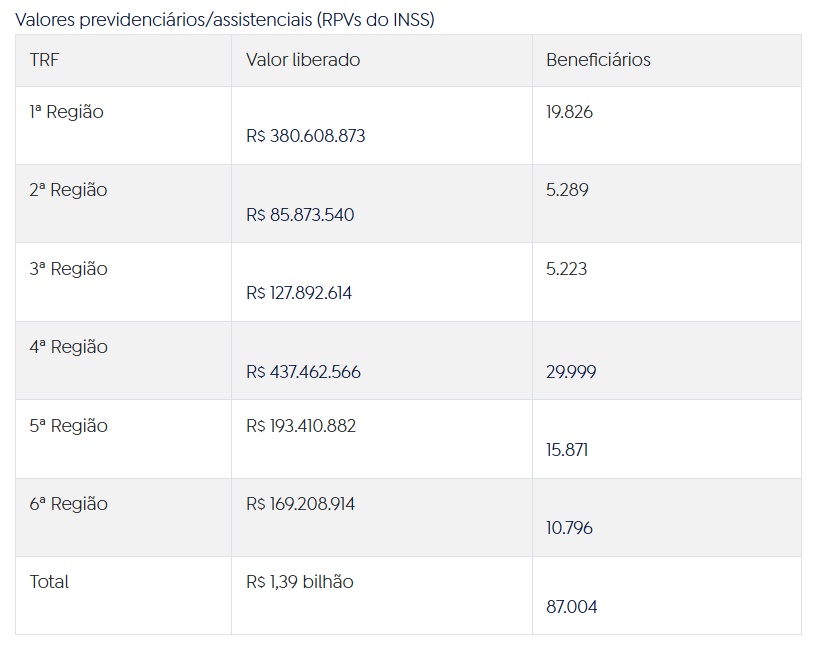 Valores previdenciários/assistenciais (RPVs do INSS)

| TRF | Valor liberado | Beneficiários |
|---|---|---|
| 1ª Região | R$ 380.608.873 | 19.826 |
| 2ª Região | R$ 85.873.540 | 5.289 |
| 3ª Região | R$ 127.892.614 | 5.223 |
| 4ª Região | R$ 437.462.566 | 29.999 |
| 5ª Região | R$ 193.410.882 | 15.871 |
| 6ª Região | R$ 169.208.914 | 10.796 |
| Total | R$ 1,39 bilhão | 87.004 |